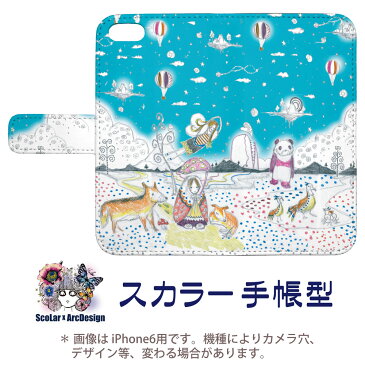 ScoLar x ArcDesign

スカラー 手帳型

＊ 画像は iPhone6用です。機種によりカメラ穴、デザイン等、変わる場合があります。